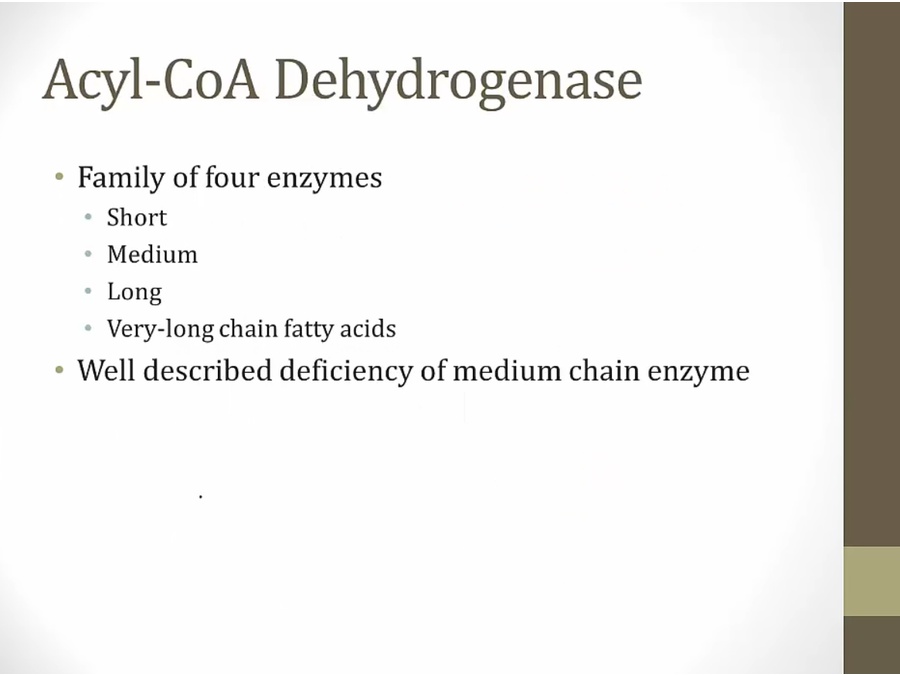 Acyl-CoA Dehydrogenase

• Family of four enzymes
• Short
• Medium
• Long
• Very-long chain fatty acids
• Well described deficiency of medium chain enzyme